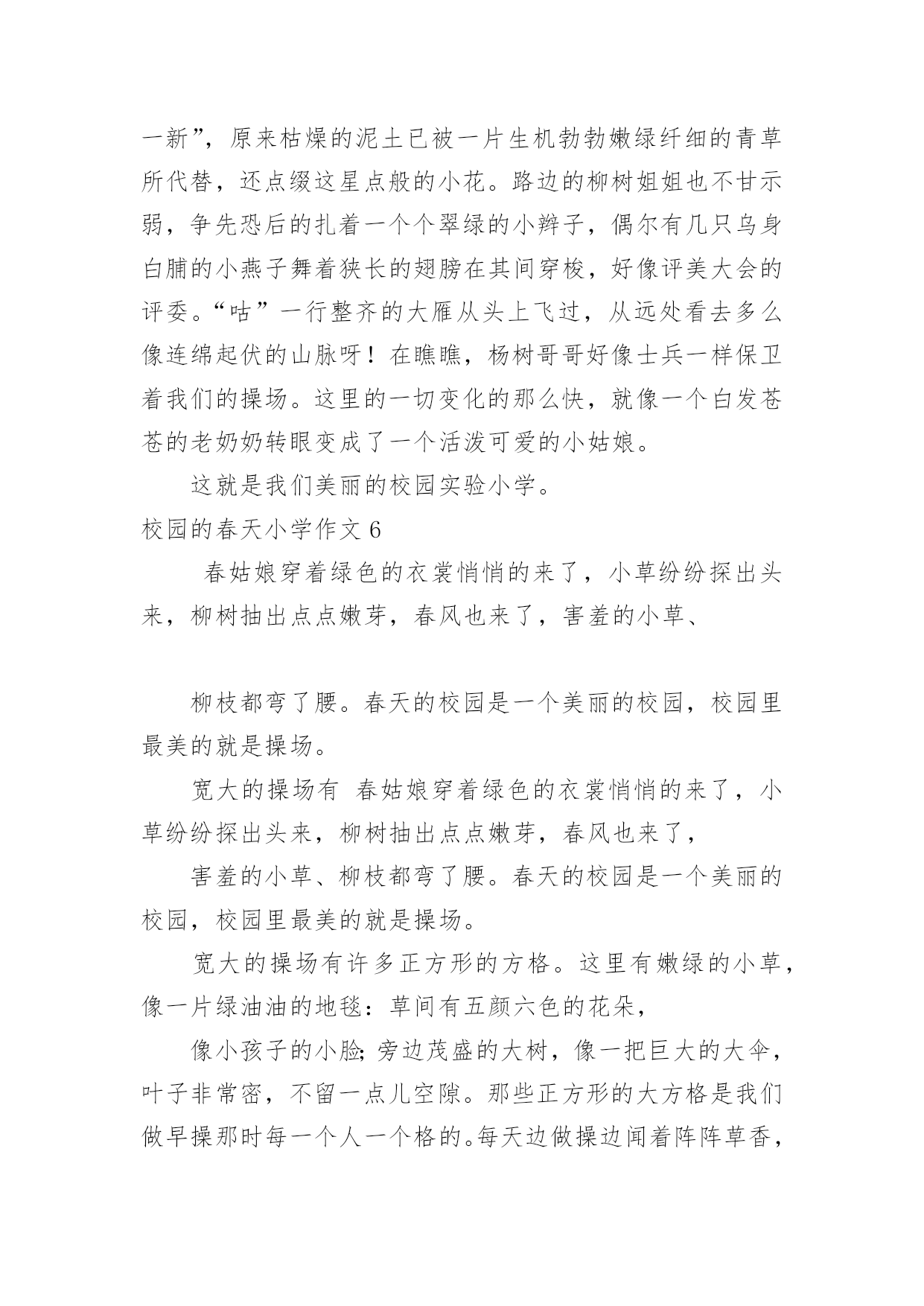 一新”，原来枯燥的泥土已被一片生机勃勃嫩绿纤细的青草所代替，还点缀这星点般的小花。路边的柳树姐姐也不甘示弱，争先恐后的扎着一个个翠绿的小辫子，偶尔有几只乌身白脯的小燕子舞着狭长的翅膀在其间穿梭，好像评美大会的评委。“咕”一行整齐的大雁从头上飞过，从远处看去多么像连绵起伏的山脉呀！在瞧瞧，杨树哥哥好像士兵一样保卫着我们的操场。这里的一切变化的那么快，就像一个白发苍苍的老奶奶转眼变成了一个活泼可爱的小姑娘。

这就是我们美丽的校园实验小学。

校园的春天小学作文 6

春姑娘穿着绿色的衣裳悄悄的来了，小草纷纷探出头来，柳树抽出点点嫩芽，春风也来了，害羞的小草、

柳枝都弯了腰。春天的校园是一个美丽的校园，校园里最美的就是操场。

宽大的操场有 春姑娘穿着绿色的衣裳悄悄的来了，小草纷纷探出头来，柳树抽出点点嫩芽，春风也来了，

害羞的小草、柳枝都弯了腰。春天的校园是一个美丽的校园，校园里最美的就是操场。

宽大的操场有许多正方形的方格。这里有嫩绿的小草，像一片绿油油的地毯：草间有五颜六色的花朵，

像小孩子的小脸;旁边茂盛的大树，像一把巨大的大伞，叶子非常密，不留一点儿空隙。那些正方形的大方格是我们做早操那时每一个人一个格的。每天边做操边闻着阵阵草香，